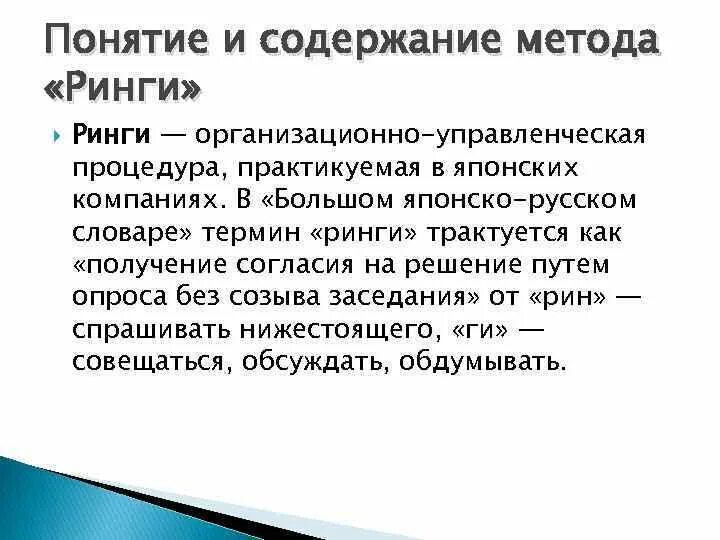 Понятие и содержание метода «Ринги»

Ринги — организационно-управленческая процедура, практикуемая в японских компаниях. В «Большом японско-русском словаре» термин «ринги» трактуется как «получение согласия на решение путем опроса без созыва заседания» от «рин» — спрашивать нижестоящего, «ги» — совещаться, обсуждать, обдумывать.